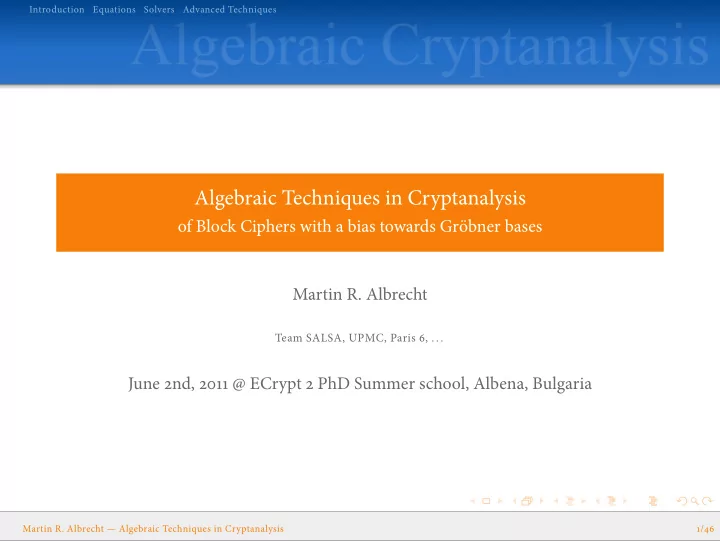 Introduction Equations Solvers Advanced Techniques

Algebraic Cryptanalysis

Algebraic Techniques in Cryptanalysis
of Block Ciphers with a bias towards Gröbner bases

Martin R. Albrecht

Team SALSA, UPMC, Paris 6, ...

June 2nd, 2011 @ ECrypt 2 PhD Summer school, Albena, Bulgaria

Martin R. Albrecht — Algebraic Techniques in Cryptanalysis

1/46